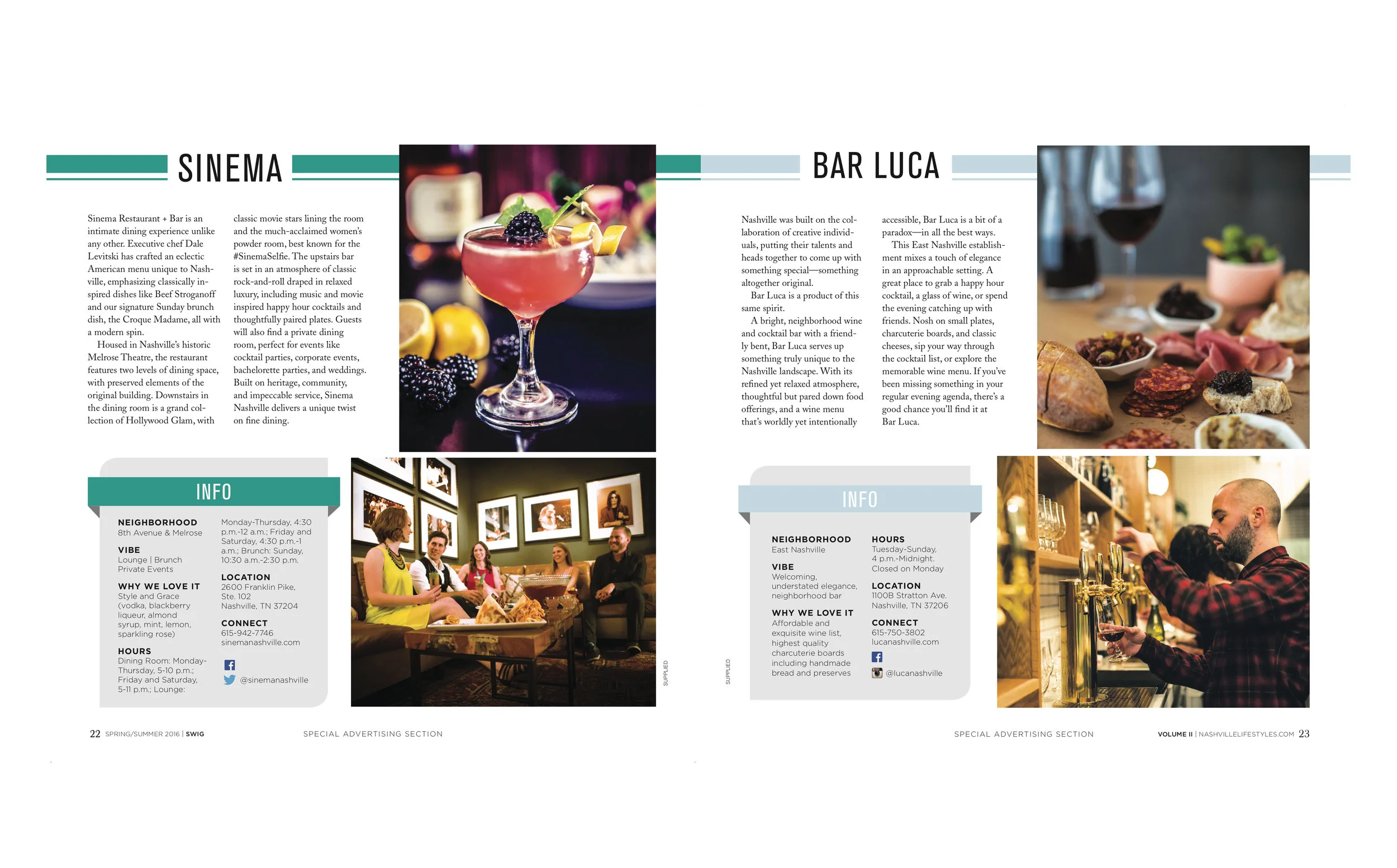 SINEMA

Sinema Restaurant + Bar is an intimate dining experience unlike any other. Executive chef Dale Levitski has crafted an eclectic American menu unique to Nashville, emphasizing classically inspired dishes like Beef Stroganoff and our signature Sunday brunch dish, the Croque Madame, all with a modern spin.

Housed in Nashville's historic Melrose Theatre, the restaurant features two levels of dining space, with preserved elements of the original building. Downstairs in the dining room is a grand collection of Hollywood Glam, with classic movie stars lining the room and the much-acclaimed women's powder room, best known for the #SinemaSelfie. The upstairs bar is set in an atmosphere of classic rock-and-roll draped in relaxed luxury, including music and movie inspired happy hour cocktails and thoughtfully paired plates. Guests will also find a private dining room, perfect for events like cocktail parties, corporate events, bachelorette parties, and weddings. Built on heritage, community, and impeccable service, Sinema Nashville delivers a unique twist on fine dining.

INFO

NEIGHBORHOOD
8th Avenue & Melrose

VIBE
Lounge | Brunch
Private Events

WHY WE LOVE IT
Style and Grace (vodka, blackberry liqueur, almond syrup, mint, lemon, sparkling rose)

HOURS
Dining Room: Monday-Thursday, 5-10 p.m.; Friday and Saturday, 5-11 p.m.; Lounge: Monday-Thursday, 4:30 p.m.-12 a.m.; Friday and Saturday, 4:30 p.m.-1 a.m.; Brunch: Sunday, 10:30 a.m.-2:30 p.m.

LOCATION
2600 Franklin Pike, Ste. 102
Nashville, TN 37204

CONNECT
615-942-7746
sinemanashville.com
@sinemanashville

SUPPLIED

22 SPRING/SUMMER 2016 | SWIG

SPECIAL ADVERTISING SECTION

BAR LUCA

Nashville was built on the collaboration of creative individuals, putting their talents and heads together to come up with something special—something altogether original.

Bar Luca is a product of this same spirit.

A bright, neighborhood wine and cocktail bar with a friendly bent, Bar Luca serves up something truly unique to the Nashville landscape. With its refined yet relaxed atmosphere, thoughtful but pared down food offerings, and a wine menu that's worldly yet intentionally accessible, Bar Luca is a bit of a paradox—in all the best ways.

This East Nashville establishment mixes a touch of elegance in an approachable setting. A great place to grab a happy hour cocktail, a glass of wine, or spend the evening catching up with friends. Nosh on small plates, charcuterie boards, and classic cheeses, sip your way through the cocktail list, or explore the memorable wine menu. If you've been missing something in your regular evening agenda, there's a good chance you'll find it at Bar Luca.

INFO

NEIGHBORHOOD
East Nashville

VIBE
Welcoming, understated elegance, neighborhood bar

WHY WE LOVE IT
Affordable and exquisite wine list, highest quality charcuterie boards including handmade bread and preserves

HOURS
Tuesday-Sunday, 4 p.m.-Midnight. Closed on Monday

LOCATION
1100B Stratton Ave.
Nashville, TN 37206

CONNECT
615-750-3802
lucanashville.com
@lucanashville

SUPPLIED

SPECIAL ADVERTISING SECTION

VOLUME II | NASHVILLELIFESTYLES.COM 23